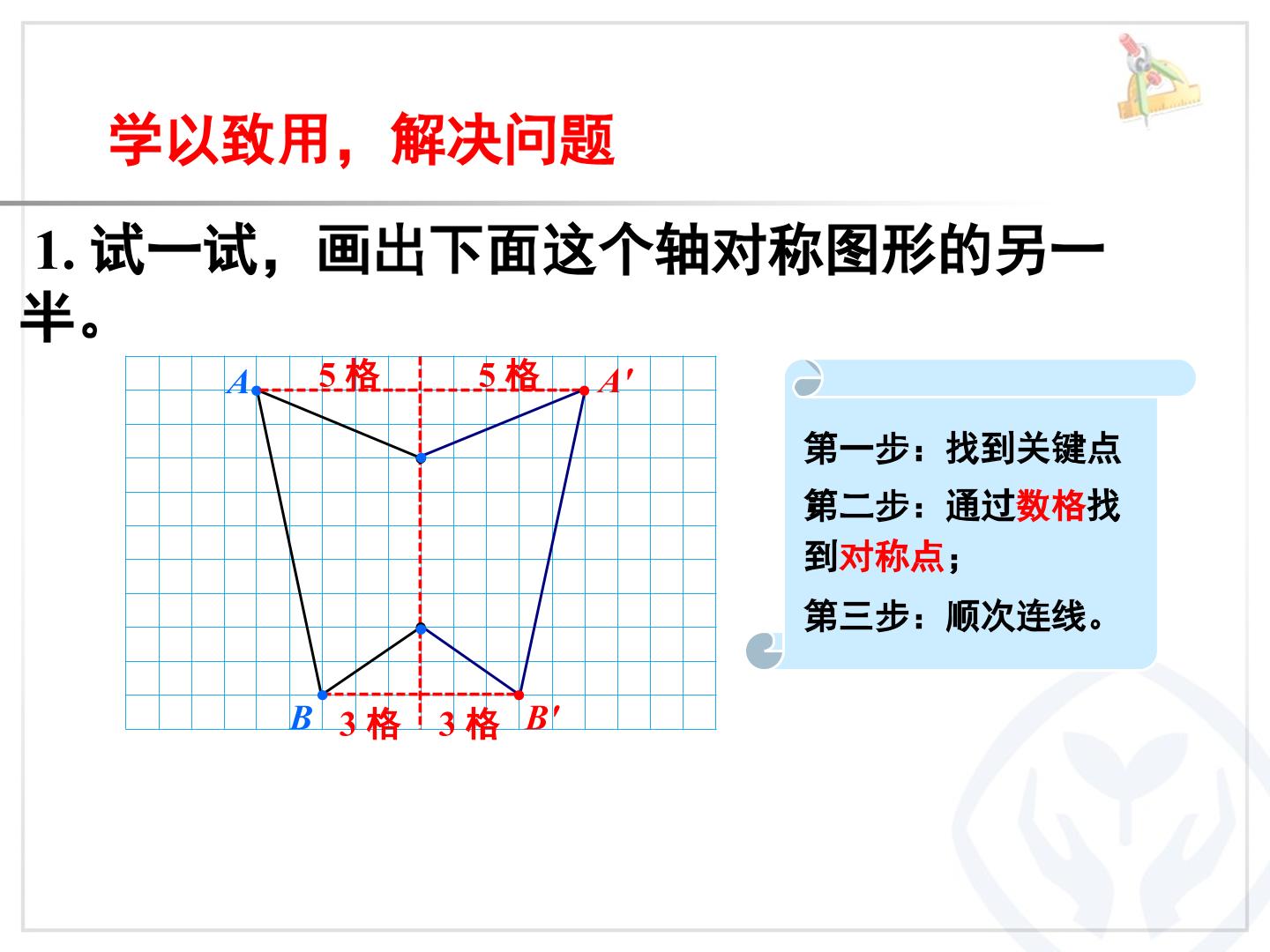 学以致用，解决问题

1.试一试，画出下面这个轴对称图形的另一半。

A 5格 5格 A′

B 3格 3格 B′

第一步：找到关键点

第二步：通过数格找到对称点；

第三步：顺次连线。